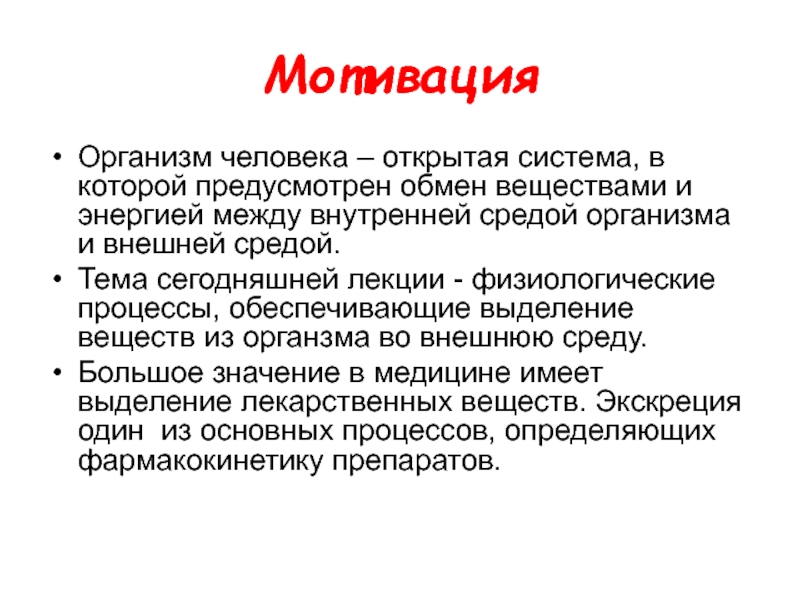 Мотивация

• Организм человека – открытая система, в которой предусмотрен обмен веществами и энергией между внутренней средой организма и внешней средой.

• Тема сегодняшней лекции - физиологические процессы, обеспечивающие выделение веществ из органзма во внешнюю среду.

• Большое значение в медицине имеет выделение лекарственных веществ. Экскреция один  из основных процессов, определяющих фармакокинетику препаратов.